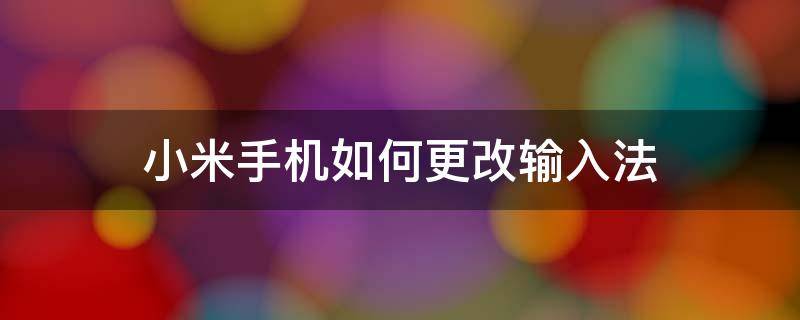 小米手机如何更改输入法